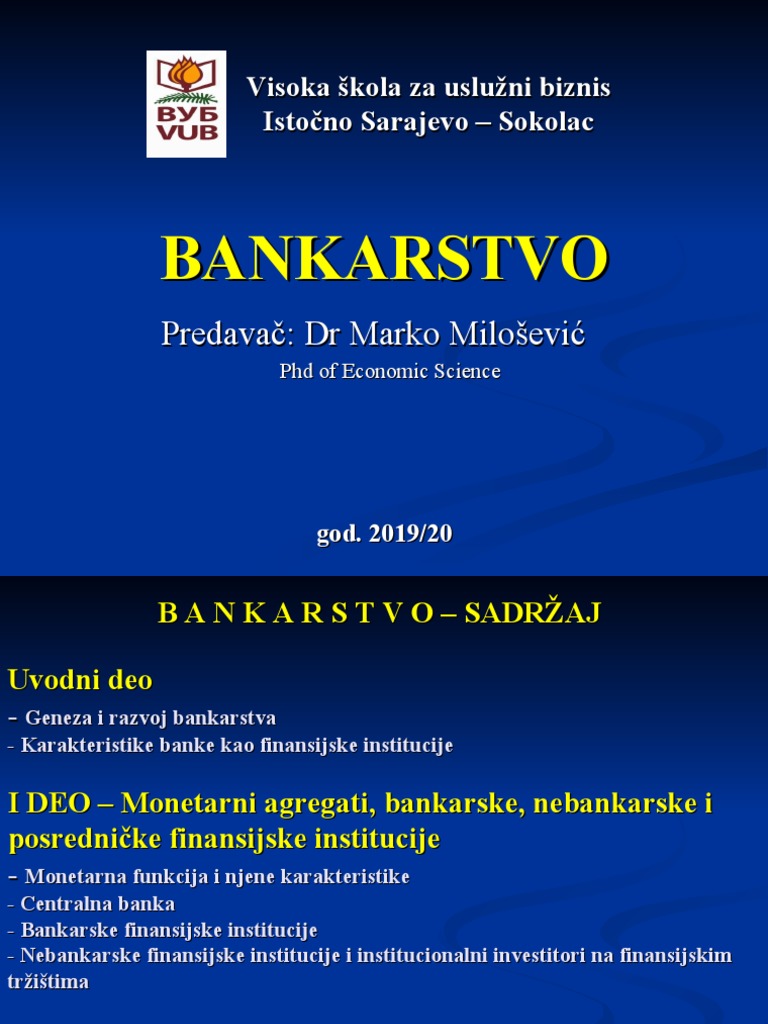 ВУБ
VUB

Visoka škola za uslužni biznis
Istočno Sarajevo – Sokolac

BANKARSTVO

Predavač: Dr Marko Milošević
Phd of Economic Science

god. 2019/20

B A N K A R S T V O – SADRŽAJ

Uvodni deo
- Geneza i razvoj bankarstva
- Karakteristike banke kao finansijske institucije

I DEO – Monetarni agregati, bankarske, nebankarske i posredničke finansijske institucije
- Monetarna funkcija i njene karakteristike
- Centralna banka
- Bankarske finansijske institucije
- Nebankarske finansijske institucije i institucionalni investitori na finansijskim tržištima